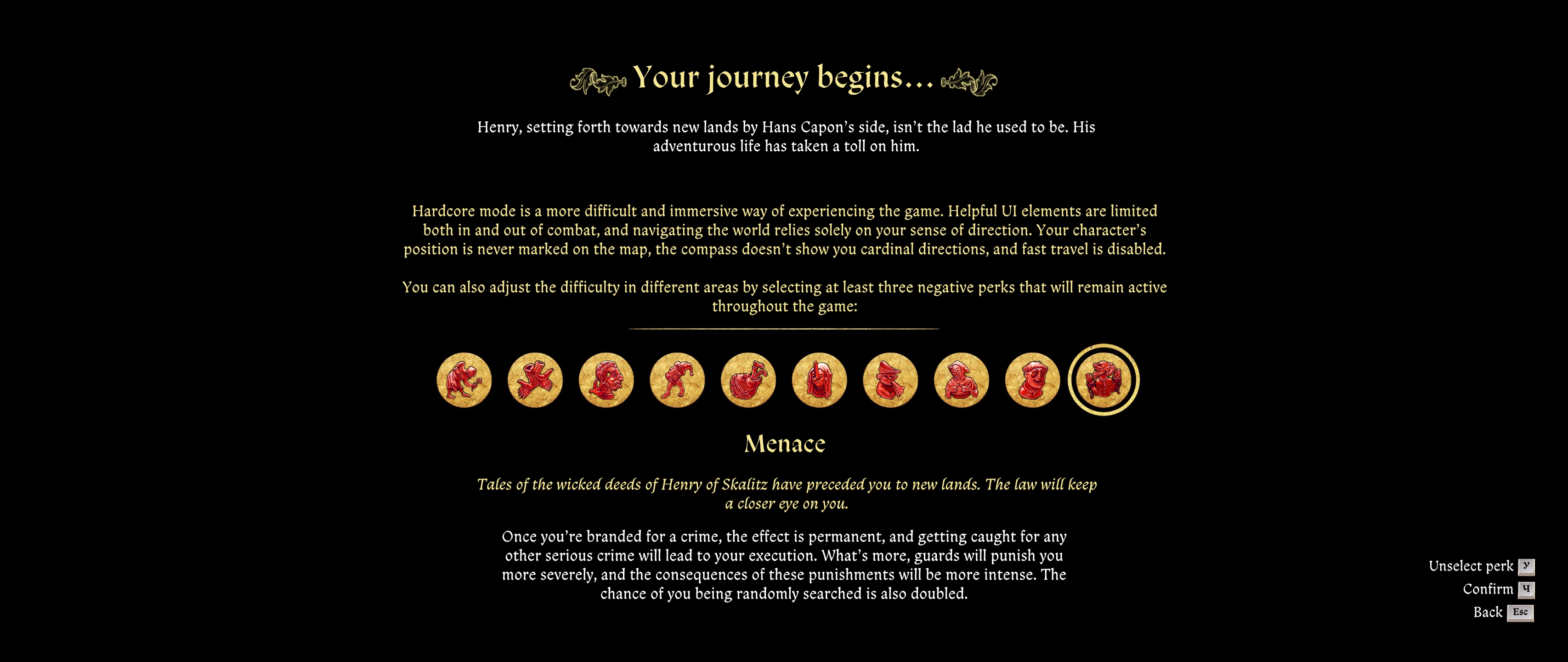 Your journey begins...

Henry, setting forth towards new lands by Hans Capon's side, isn't the lad he used to be. His adventurous life has taken a toll on him.

Hardcore mode is a more difficult and immersive way of experiencing the game. Helpful UI elements are limited both in and out of combat, and navigating the world relies solely on your sense of direction. Your character's position is never marked on the map, the compass doesn't show you cardinal directions, and fast travel is disabled.

You can also adjust the difficulty in different areas by selecting at least three negative perks that will remain active throughout the game:

Menace

Tales of the wicked deeds of Henry of Skalitz have preceded you to new lands. The law will keep a closer eye on you.

Once you're branded for a crime, the effect is permanent, and getting caught for any other serious crime will lead to your execution. What's more, guards will punish you more severely, and the consequences of these punishments will be more intense. The chance of you being randomly searched is also doubled.

Unselect perk У
Confirm Ч
Back Esc